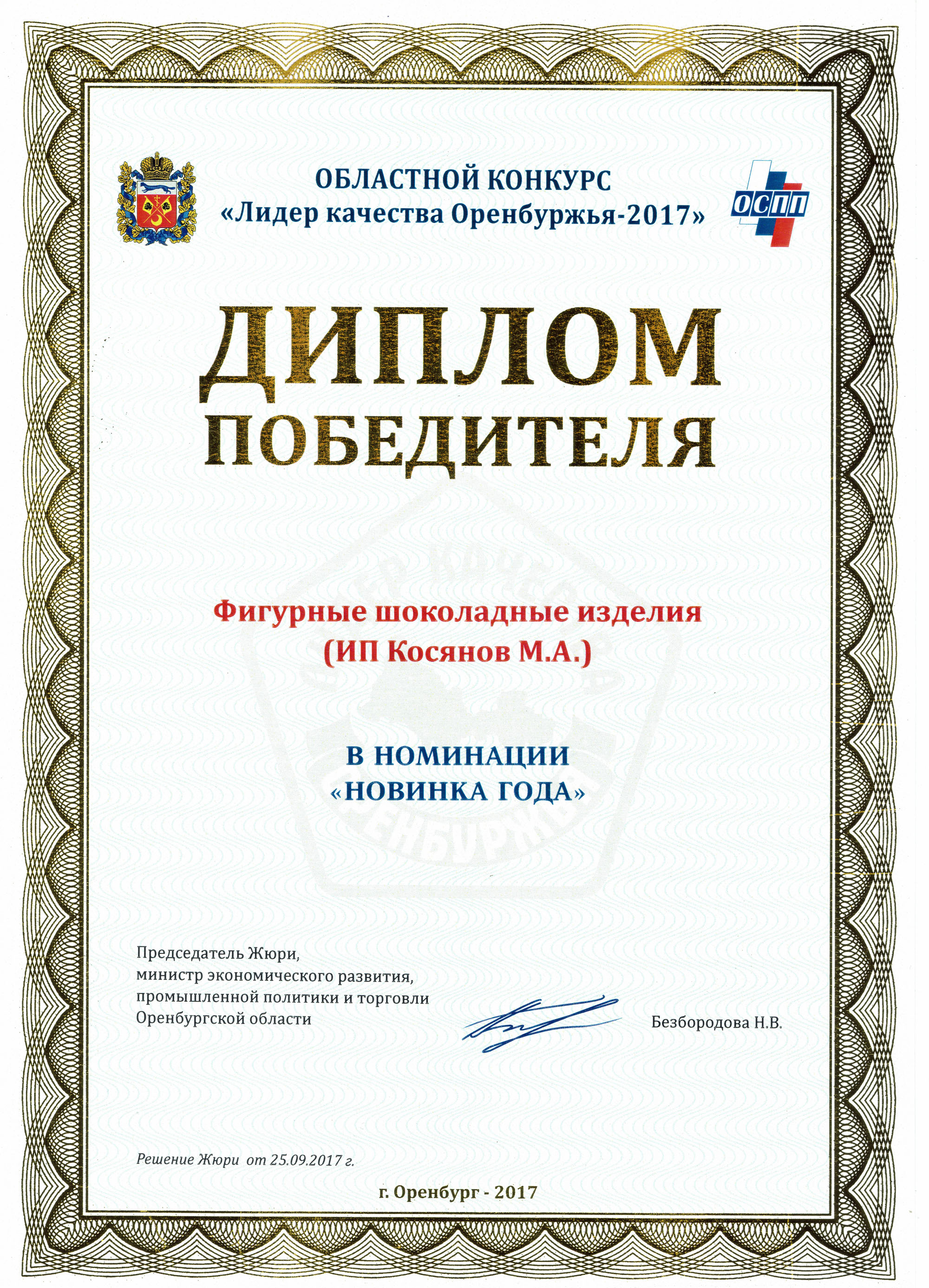 ОБЛАСТНОЙ КОНКУРС
«Лидер качества Оренбуржья-2017»

ОСПП

ДИПЛОМ
ПОБЕДИТЕЛЯ

Фигурные шоколадные изделия
(ИП Косянов М.А.)

В НОМИНАЦИИ
«НОВИНКА ГОДА»

Председатель Жюри,
министр экономического развития,
промышленной политики и торговли
Оренбургской области

Безбородова Н.В.

Решение Жюри от 25.09.2017 г.

г. Оренбург - 2017